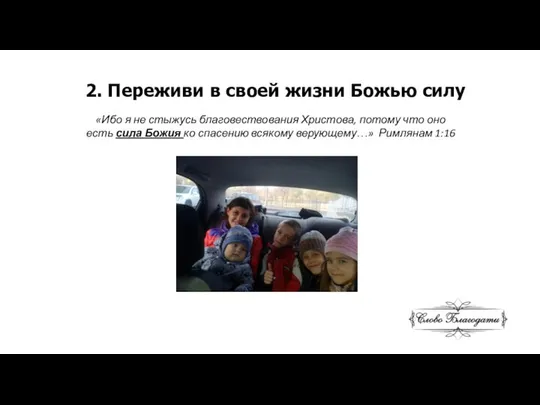 2. Переживи в своей жизни Божью силу

«Ибо я не стыжусь благовествования Христова, потому что оно есть сила Божия ко спасению всякому верующему…» Римлянам 1:16

Слово Благодати